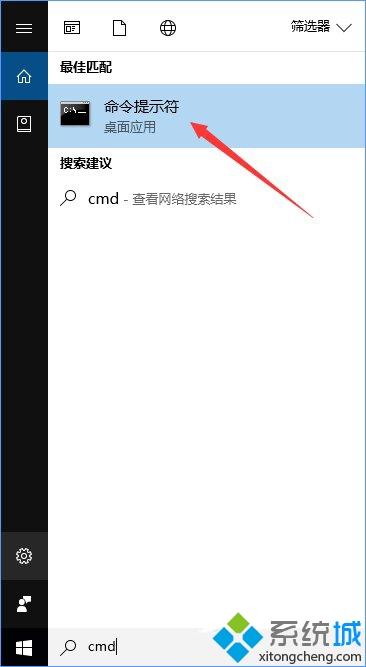 筛选器

最佳匹配

C:\_

命令提示符
桌面应用

搜索建议

cmd - 查看网络搜索结果

cmd

系统城
xitongcheng.com